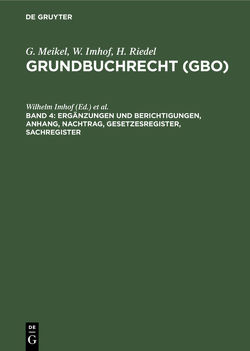 DE GRUYTER

G. Meikel, W. Imhof, H. Riedel
GRUNDBUCHRECHT (GBO)

Wilhelm Imhof (Ed.) et al.
BAND 4: ERGÄNZUNGEN UND BERICHTIGUNGEN, ANHANG, NACHTRAG, GESETZESREGISTER, SACHREGISTER

DE G